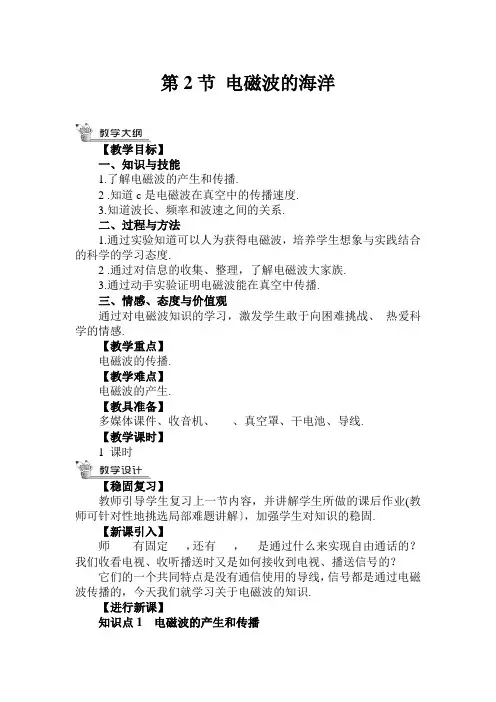 第 2 节 电磁波的海洋

教学大纲

【教学目标】

一、知识与技能

1.了解电磁波的产生和传播.

2 .知道 c 是电磁波在真空中的传播速度.

3.知道波长、频率和波速之间的关系.

二、过程与方法

1.通过实验知道可以人为获得电磁波，培养学生想象与实践结合的科学的学习态度.

2 .通过对信息的收集、整理，了解电磁波大家族.

3.通过动手实验证明电磁波能在真空中传播.

三、情感、态度与价值观

通过对电磁波知识的学习，激发学生敢于向困难挑战、 热爱科学的情感.

【教学重点】

电磁波的传播.

【教学难点】

电磁波的产生.

【教具准备】

多媒体课件、收音机、 、真空罩、干电池、导线.

【教学课时】

1 课时

教学设计

【稳固复习】

教师引导学生复习上一节内容，并讲解学生所做的课后作业(教师可针对性地挑选局部难题讲解)，加强学生对知识的稳固.

【新课引入】

师 有固定 ，还有 ， 是通过什么来实现自由通话的？我们收看电视、收听播送时又是如何接收到电视、播送信号的？

它们的一个共同特点是没有通信使用的导线，信号都是通过电磁波传播的，今天我们就学习关于电磁波的知识.

【进行新课】

知识点 1 电磁波的产生和传播